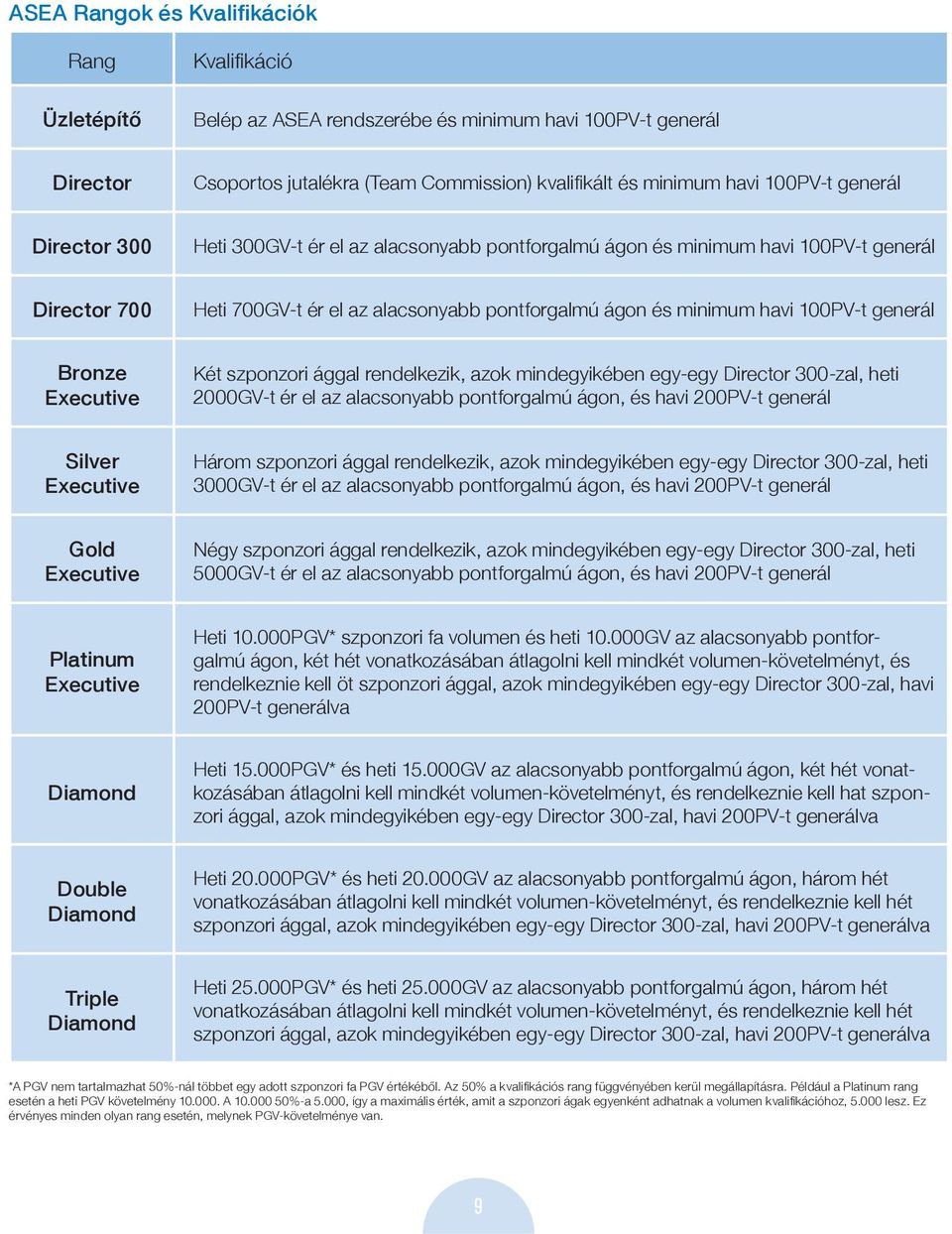 ASEA Rangok és Kvalifikációk

| Rang | Kvalifikáció |
|---|---|
| Üzletépítő | Belép az ASEA rendszerébe és minimum havi 100PV-t generál |
| Director | Csoportos jutalékra (Team Commission) kvalifikált és minimum havi 100PV-t generál |
| Director 300 | Heti 300GV-t ér el az alacsonyabb pontforgalmú ágon és minimum havi 100PV-t generál |
| Director 700 | Heti 700GV-t ér el az alacsonyabb pontforgalmú ágon és minimum havi 100PV-t generál |
| Bronze Executive | Két szponzori ággal rendelkezik, azok mindegyikében egy-egy Director 300-zal, heti 2000GV-t ér el az alacsonyabb pontforgalmú ágon, és havi 200PV-t generál |
| Silver Executive | Három szponzori ággal rendelkezik, azok mindegyikében egy-egy Director 300-zal, heti 3000GV-t ér el az alacsonyabb pontforgalmú ágon, és havi 200PV-t generál |
| Gold Executive | Négy szponzori ággal rendelkezik, azok mindegyikében egy-egy Director 300-zal, heti 5000GV-t ér el az alacsonyabb pontforgalmú ágon, és havi 200PV-t generál |
| Platinum Executive | Heti 10.000PGV* szponzori fa volumen és heti 10.000GV az alacsonyabb pontforgalmú ágon, két hét vonatkozásában átlagolni kell mindkét volumen-követelményt, és rendelkeznie kell öt szponzori ággal, azok mindegyikében egy-egy Director 300-zal, havi 200PV-t generálva |
| Diamond | Heti 15.000PGV* és heti 15.000GV az alacsonyabb pontforgalmú ágon, két hét vonatkozásában átlagolni kell mindkét volumen-követelményt, és rendelkeznie kell hat szponzori ággal, azok mindegyikében egy-egy Director 300-zal, havi 200PV-t generálva |
| Double Diamond | Heti 20.000PGV* és heti 20.000GV az alacsonyabb pontforgalmú ágon, három hét vonatkozásában átlagolni kell mindkét volumen-követelményt, és rendelkeznie kell hét szponzori ággal, azok mindegyikében egy-egy Director 300-zal, havi 200PV-t generálva |
| Triple Diamond | Heti 25.000PGV* és heti 25.000GV az alacsonyabb pontforgalmú ágon, három hét vonatkozásában átlagolni kell mindkét volumen-követelményt, és rendelkeznie kell hét szponzori ággal, azok mindegyikében egy-egy Director 300-zal, havi 200PV-t generálva |

*A PGV nem tartalmazhat 50%-nál többet egy adott szponzori fa PGV értékéből. Az 50% a kvalifikációs rang függvényében kerül megállapításra. Például a Platinum rang esetén a heti PGV követelmény 10.000. A 10.000 50%-a 5.000, így a maximális érték, amit a szponzori ágak egyenként adhatnak a volumen kvalifikációhoz, 5.000 lesz. Ez érvényes minden olyan rang esetén, melynek PGV-követelménye van.

9